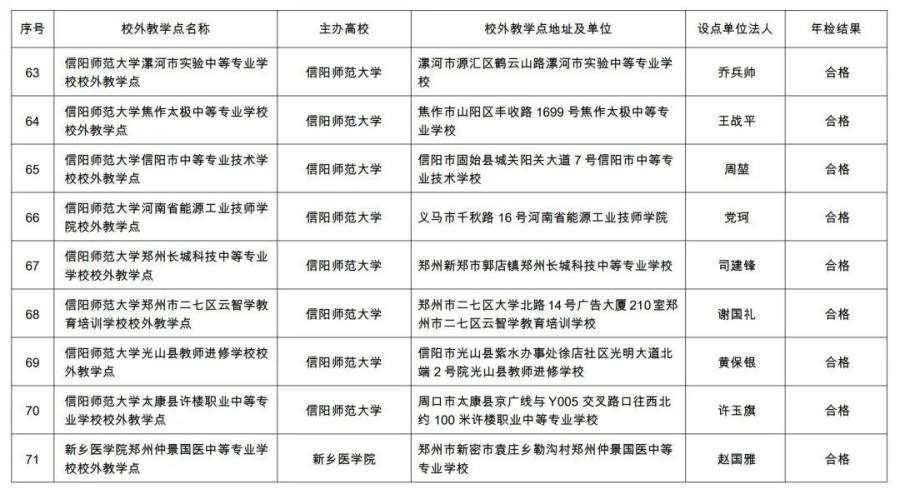 | 序号 | 校外教学点名称 | 主办高校 | 校外教学点地址及单位 | 设点单位法人 | 年检结果 |
|---|---|---|---|---|---|
| 63 | 信阳师范大学漯河市实验中等专业学校校外教学点 | 信阳师范大学 | 漯河市源汇区鹤云山路漯河市实验中等专业学校 | 乔兵帅 | 合格 |
| 64 | 信阳师范大学焦作太极中等专业学校校外教学点 | 信阳师范大学 | 焦作市山阳区丰收路1699号焦作太极中等专业学校 | 王战平 | 合格 |
| 65 | 信阳师范大学信阳市中等专业技术学校校外教学点 | 信阳师范大学 | 信阳市固始县城关阳关大道7号信阳市中等专业技术学校 | 周堃 | 合格 |
| 66 | 信阳师范大学河南省能源工业技师学院校外教学点 | 信阳师范大学 | 义马市千秋路16号河南省能源工业技师学院 | 党珂 | 合格 |
| 67 | 信阳师范大学郑州长城科技中等专业学校校外教学点 | 信阳师范大学 | 郑州新郑市郭店镇郑州长城科技中等专业学校 | 司建锋 | 合格 |
| 68 | 信阳师范大学郑州市二七区云智学教育培训学校校外教学点 | 信阳师范大学 | 郑州市二七区大学北路14号广告大厦210室郑州市二七区云智学教育培训学校 | 谢国礼 | 合格 |
| 69 | 信阳师范大学光山县教师进修学校校外教学点 | 信阳师范大学 | 信阳市光山县紫水办事处徐店社区光明大道北端2号院光山县教师进修学校 | 黄保银 | 合格 |
| 70 | 信阳师范大学太康县许楼职业中等专业学校校外教学点 | 信阳师范大学 | 周口市太康县京广线与Y005交叉路口往西北约100米许楼职业中等专业学校 | 许玉旗 | 合格 |
| 71 | 新乡医学院郑州仲景国医中等专业学校校外教学点 | 新乡医学院 | 郑州市新密市袁庄乡勒沟村郑州仲景国医中等专业学校 | 赵国雅 | 合格 |